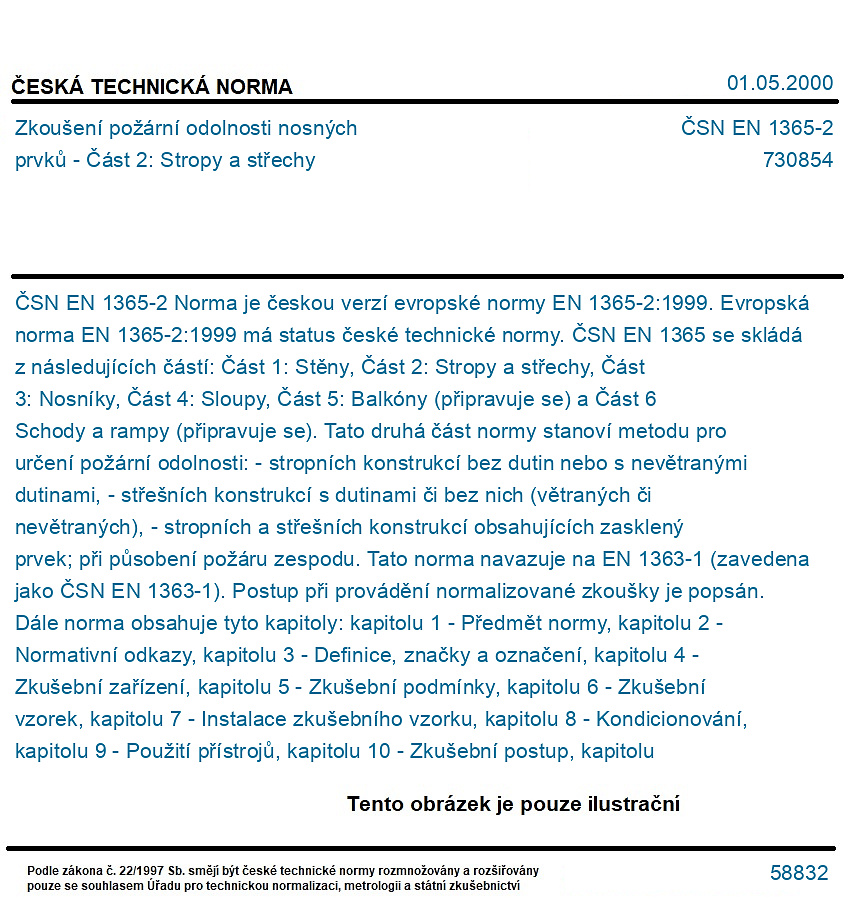 ČESKÁ TECHNICKÁ NORMA
01.05.2000

Zkoušení požární odolnosti nosných prvků - Část 2: Stropy a střechy

ČSN EN 1365-2
730854

ČSN EN 1365-2 Norma je českou verzí evropské normy EN 1365-2:1999. Evropská norma EN 1365-2:1999 má status české technické normy. ČSN EN 1365 se skládá z následujících částí: Část 1: Stěny, Část 2: Stropy a střechy, Část 3: Nosníky, Část 4: Sloupy, Část 5: Balkóny (připravuje se) a Část 6 Schody a rampy (připravuje se). Tato druhá část normy stanoví metodu pro určení požární odolnosti: - stropních konstrukcí bez dutin nebo s nevětranými dutinami, - střešních konstrukcí s dutinami či bez nich (větraných či nevětraných), - stropních a střešních konstrukcí obsahujících zasklený prvek; při působení požáru zespodu. Tato norma navazuje na EN 1363-1 (zavedena jako ČSN EN 1363-1). Postup při provádění normalizované zkoušky je popsán. Dále norma obsahuje tyto kapitoly: kapitolu 1 - Předmět normy, kapitolu 2 - Normativní odkazy, kapitolu 3 - Definice, značky a označení, kapitolu 4 - Zkušební zařízení, kapitolu 5 - Zkušební podmínky, kapitolu 6 - Zkušební vzorek, kapitolu 7 - Instalace zkušebního vzorku, kapitolu 8 - Kondicionování, kapitolu 9 - Použití přístrojů, kapitolu 10 - Zkušební postup, kapitolu

Tento obrázek je pouze ilustrační

Podle zákona č. 22/1997 Sb. smějí být české technické normy rozmnožovány a rozšiřovány pouze se souhlasem Úřadu pro technickou normalizaci, metrologii a státní zkušebnictví

58832